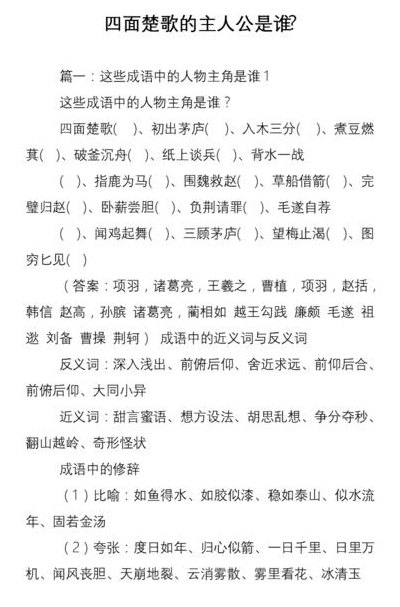 四面楚歌的主人公是谁?

篇一：这些成语中的人物主角是谁1

这些成语中的人物主角是谁？

四面楚歌(　)、初出茅庐(　)、入木三分(　)、煮豆燃萁(　)、破釜沉舟(　)、纸上谈兵(　)、背水一战

(　)、指鹿为马(　)、围魏救赵(　)、草船借箭(　)、完璧归赵(　)、卧薪尝胆(　)、负荆请罪(　)、毛遂自荐

(　)、闻鸡起舞(　)、三顾茅庐(　)、望梅止渴(　)、图穷匕见(　)

（答案：项羽，诸葛亮，王羲之，曹植，项羽，赵括，韩信 赵高，孙膑 诸葛亮，蔺相如 越王勾践 廉颇 毛遂 祖逖 刘备 曹操 荆轲） 成语中的近义词与反义词

反义词：深入浅出、前俯后仰、舍近求远、前仰后合、前俯后仰、大同小异

近义词：甜言蜜语、想方设法、胡思乱想、争分夺秒、翻山越岭、奇形怪状

成语中的修辞

（1）比喻：如鱼得水、如胶似漆、稳如泰山、似水流年、固若金汤

（2）夸张：度日如年、归心似箭、一日千里、日里万机、闻风丧胆、天崩地裂、云消雾散、雾里看花、冰清玉